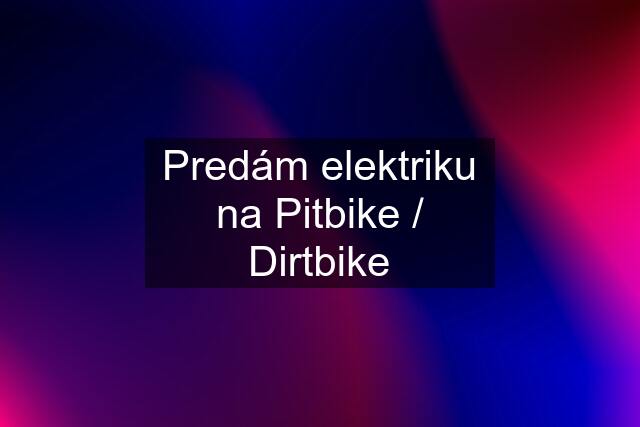 Predám elektriku na Pitbike / Dirtbike